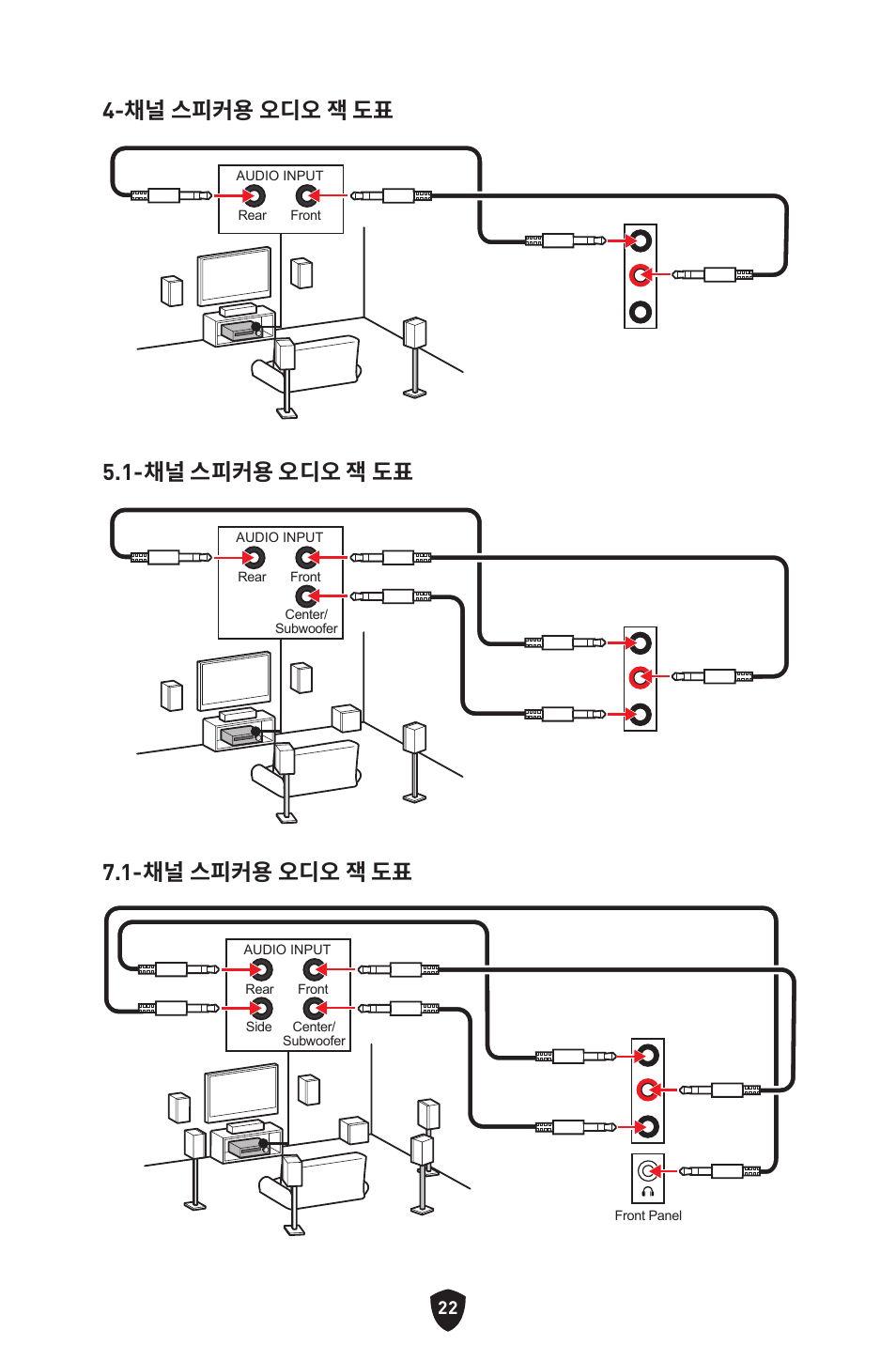 4-채널 스피커용 오디오 잭 도표

AUDIO INPUT
Rear
Front

5.1-채널 스피커용 오디오 잭 도표

AUDIO INPUT
Rear
Front
Center/
Subwoofer

7.1-채널 스피커용 오디오 잭 도표

AUDIO INPUT
Rear
Front
Side
Center/
Subwoofer

Front Panel

22